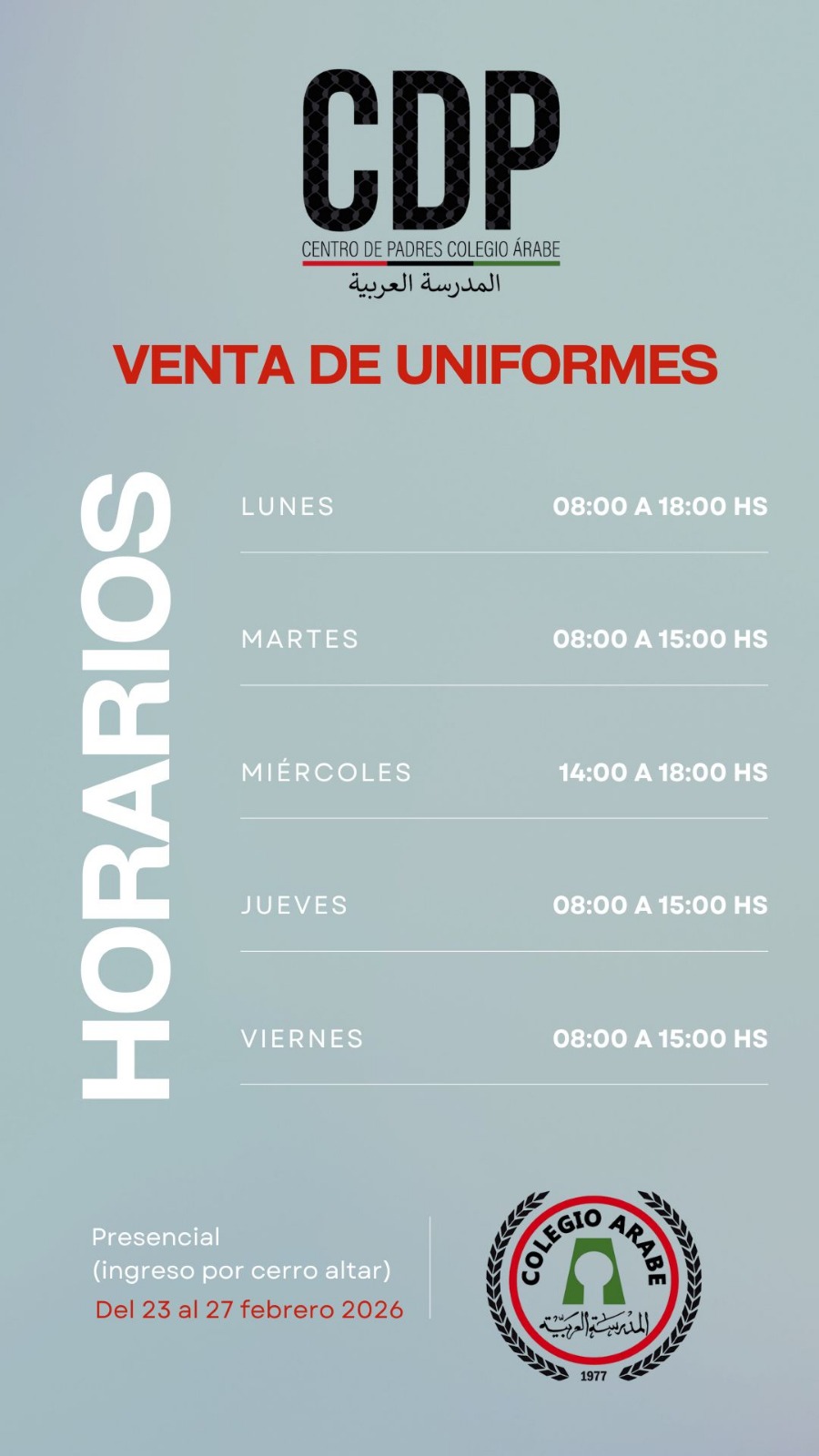 CDP
CENTRO DE PADRES COLEGIO ÁRABE
المدرسة العربية

VENTA DE UNIFORMES

HORARIOS

LUNES 08:00 A 18:00 HS

MARTES 08:00 A 15:00 HS

MIÉRCOLES 14:00 A 18:00 HS

JUEVES 08:00 A 15:00 HS

VIERNES 08:00 A 15:00 HS

Presencial
(ingreso por cerro altar)
Del 23 al 27 febrero 2026

COLEGIO ARABE
المدرسة العربية
1977